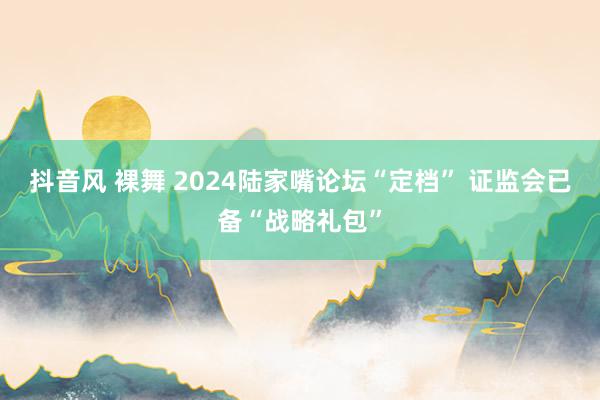 抖音风 裸舞 2024陆家嘴论坛“定档” 证监会已备“战略礼包”